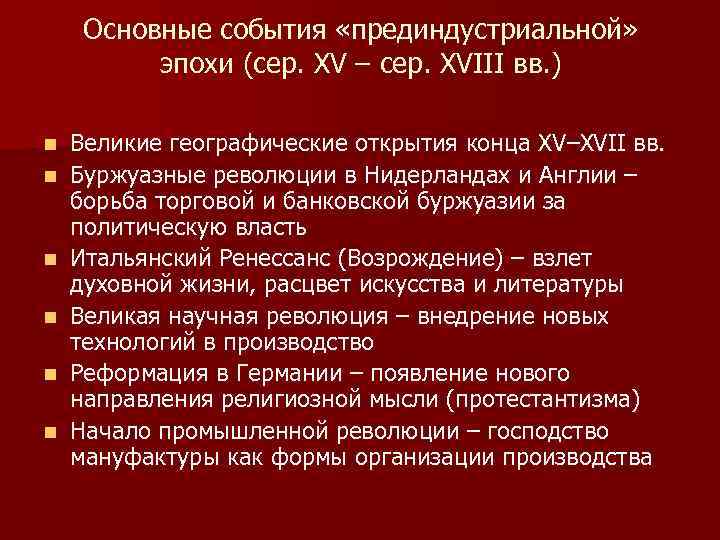 Основные события «прединдустриальной» эпохи (сер. XV – сер. XVIII вв.)

• Великие географические открытия конца XV–XVII вв.
• Буржуазные революции в Нидерландах и Англии – борьба торговой и банковской буржуазии за политическую власть
• Итальянский Ренессанс (Возрождение) – взлет духовной жизни, расцвет искусства и литературы
• Великая научная революция – внедрение новых технологий в производство
• Реформация в Германии – появление нового направления религиозной мысли (протестантизма)
• Начало промышленной революции – господство мануфактуры как формы организации производства